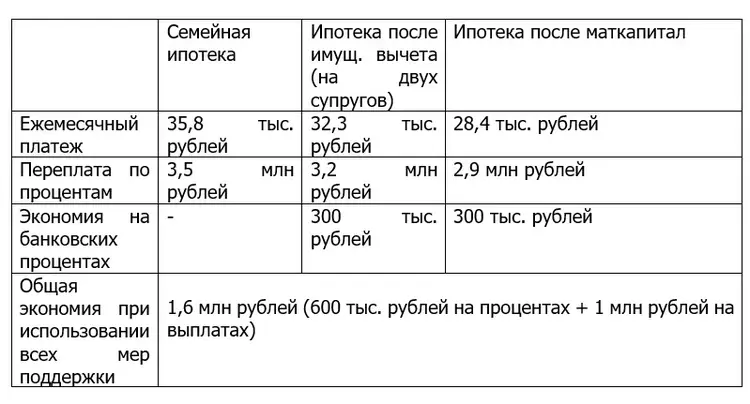 |  | Семейная ипотека | Ипотека после имущ. вычета (на двух супругов) | Ипотека после маткапитал |
|---|---|---|---|
| Ежемесячный платеж | 35,8 тыс. рублей | 32,3 тыс. рублей | 28,4 тыс. рублей |
| Переплата по процентам | 3,5 млн рублей | 3,2 млн рублей | 2,9 млн рублей |
| Экономия на банковских процентах | - | 300 тыс. рублей | 300 тыс. рублей |
| Общая экономия при использовании всех мер поддержки | 1,6 млн рублей (600 тыс. рублей на процентах + 1 млн рублей на выплатах) | | |